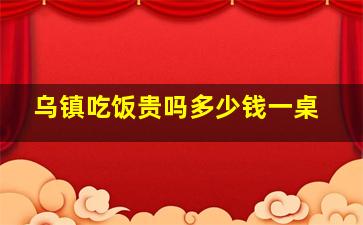 乌镇吃饭贵吗多少钱一桌